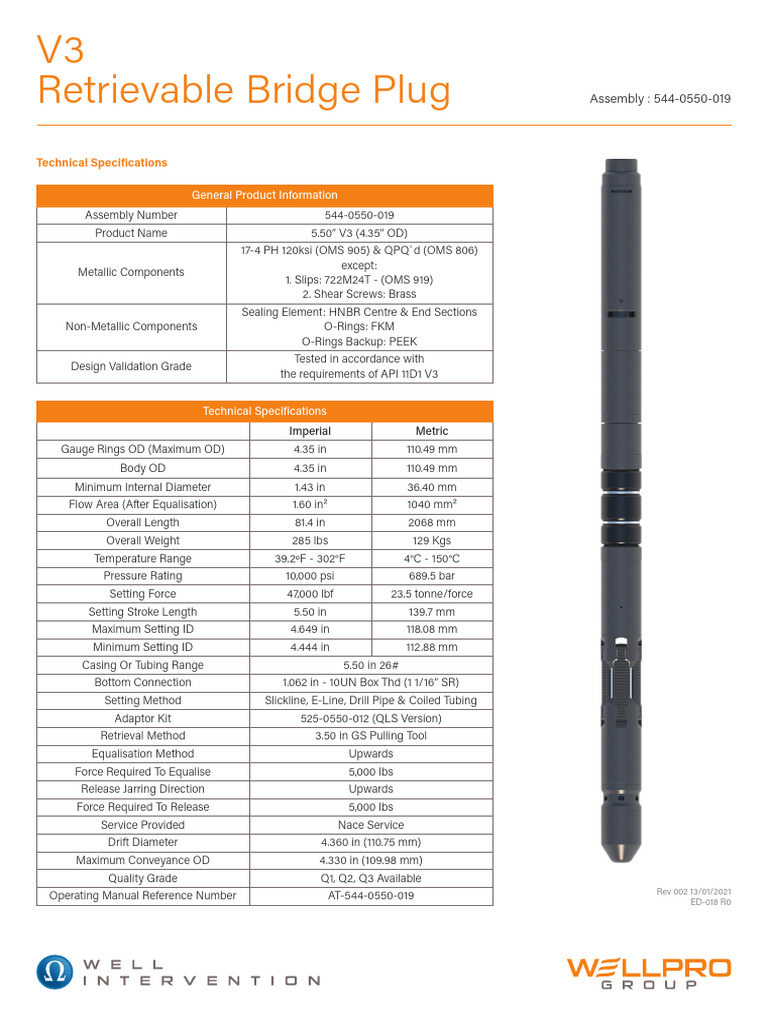 V3
Retrievable Bridge Plug

Assembly : 544-0550-019

Technical Specifications

| General Product Information | |
|---|---|
| Assembly Number | 544-0550-019 |
| Product Name | 5.50" V3 (4.35" OD) |
| Metallic Components | 17-4 PH 120ksi (OMS 905) & QPQ`d (OMS 806) except: 1. Slips: 722M24T - (OMS 919) 2. Shear Screws: Brass |
| Non-Metallic Components | Sealing Element: HNBR Centre & End Sections O-Rings: FKM O-Rings Backup: PEEK |
| Design Validation Grade | Tested in accordance with the requirements of API 11D1 V3 |

| Technical Specifications | | |
|---|---|---|
| | Imperial | Metric |
| Gauge Rings OD (Maximum OD) | 4.35 in | 110.49 mm |
| Body OD | 4.35 in | 110.49 mm |
| Minimum Internal Diameter | 1.43 in | 36.40 mm |
| Flow Area (After Equalisation) | 1.60 in² | 1040 mm² |
| Overall Length | 81.4 in | 2068 mm |
| Overall Weight | 285 lbs | 129 Kgs |
| Temperature Range | 39.2°F - 302°F | 4°C - 150°C |
| Pressure Rating | 10,000 psi | 689.5 bar |
| Setting Force | 47,000 lbf | 23.5 tonne/force |
| Setting Stroke Length | 5.50 in | 139.7 mm |
| Maximum Setting ID | 4.649 in | 118.08 mm |
| Minimum Setting ID | 4.444 in | 112.88 mm |
| Casing Or Tubing Range | 5.50 in 26# | |
| Bottom Connection | 1.062 in - 10UN Box Thd (1 1/16" SR) | |
| Setting Method | Slickline, E-Line, Drill Pipe & Coiled Tubing | |
| Adaptor Kit | 525-0550-012 (QLS Version) | |
| Retrieval Method | 3.50 in GS Pulling Tool | |
| Equalisation Method | Upwards | |
| Force Required To Equalise | 5,000 lbs | |
| Release Jarring Direction | Upwards | |
| Force Required To Release | 5,000 lbs | |
| Service Provided | Nace Service | |
| Drift Diameter | 4.360 in (110.75 mm) | |
| Maximum Conveyance OD | 4.330 in (109.98 mm) | |
| Quality Grade | Q1, Q2, Q3 Available | |
| Operating Manual Reference Number | AT-544-0550-019 | |

Rev 002 13/01/2021
ED-018 R0

WELL
INTERVENTION

WELLPRO
GROUP